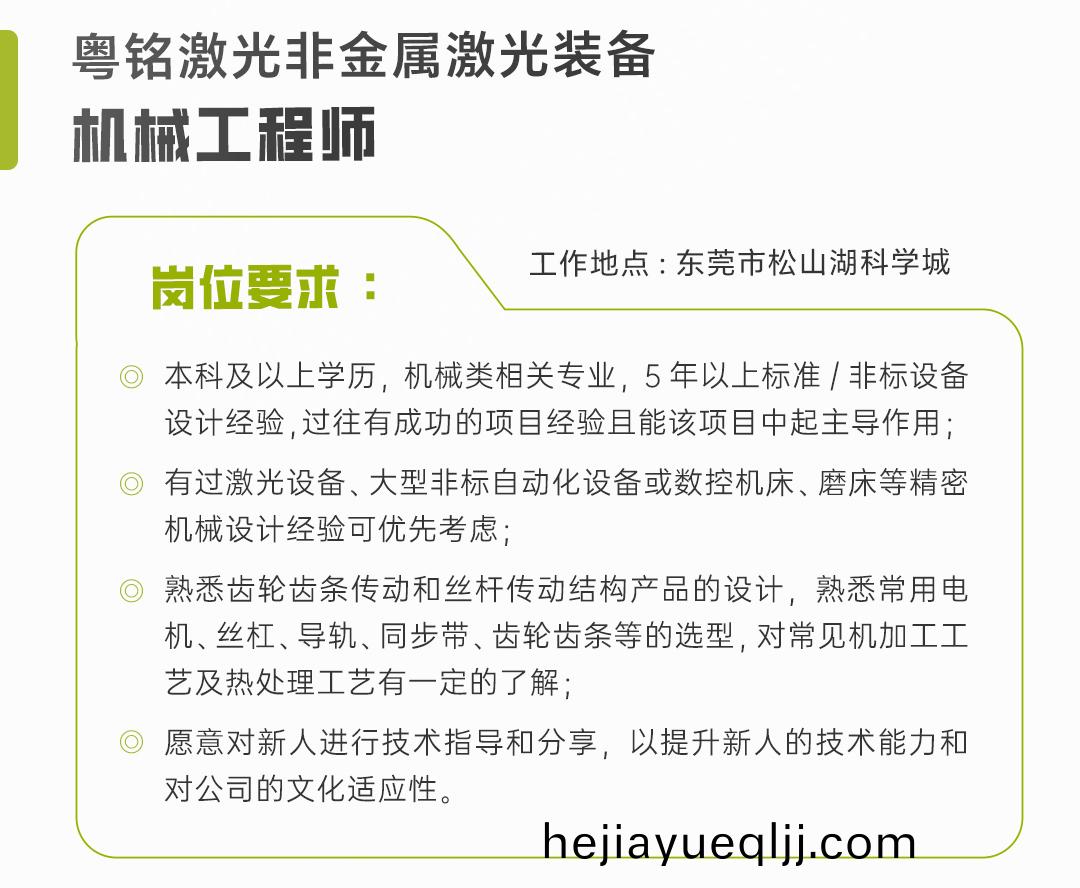 粤铭激光非金属激光装备

机械工程师

岗位要求：

工作地点：东莞市松山湖科学城

◎ 本科及以上学历，机械类相关专业，5年以上标准/非标设备设计经验，过往有成功的项目经验且能该项目中起主导作用；

◎ 有过激光设备、大型非标自动化设备或数控机床、磨床等精密机械设计经验可优先考虑；

◎ 熟悉齿轮齿条传动和丝杆传动结构产品的设计，熟悉常用电机、丝杠、导轨、同步带、齿轮齿条等的选型，对常见机加工工艺及热处理工艺有一定的了解；

◎ 愿意对新人进行技术指导和分享，以提升新人的技术能力和对公司的文化适应性。

hejiayueqljj.com